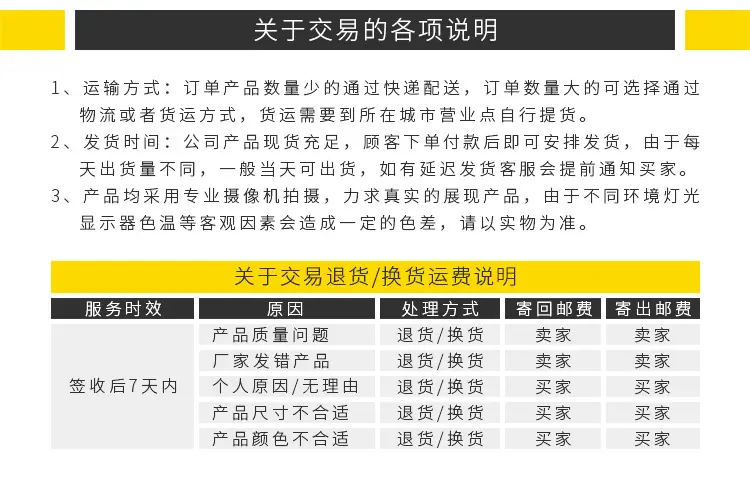 关于交易的各项说明

1、运输方式：订单产品数量少的通过快递配送，订单数量大的可选择通过物流或者货运方式，货运需要到所在城市营业点自行提货。
2、发货时间：公司产品现货充足，顾客下单付款后即可安排发货，由于每天出货量不同，一般当天可出货，如有延迟发货客服会提前通知买家。
3、产品均采用专业摄像机拍摄，力求真实的展现产品，由于不同环境灯光显示器色温等客观因素会造成一定的色差，请以实物为准。

关于交易退货/换货运费说明

| 服务时效 | 原因 | 处理方式 | 寄回邮费 | 寄出邮费 |
|---|---|---|---|---|
| 签收后7天内 | 产品质量问题 | 退货/换货 | 卖家 | 卖家 |
| | 厂家发错产品 | 退货/换货 | 卖家 | 卖家 |
| | 个人原因/无理由 | 退货/换货 | 买家 | 买家 |
| | 产品尺寸不合适 | 退货/换货 | 买家 | 买家 |
| | 产品颜色不合适 | 退货/换货 | 买家 | 买家 |